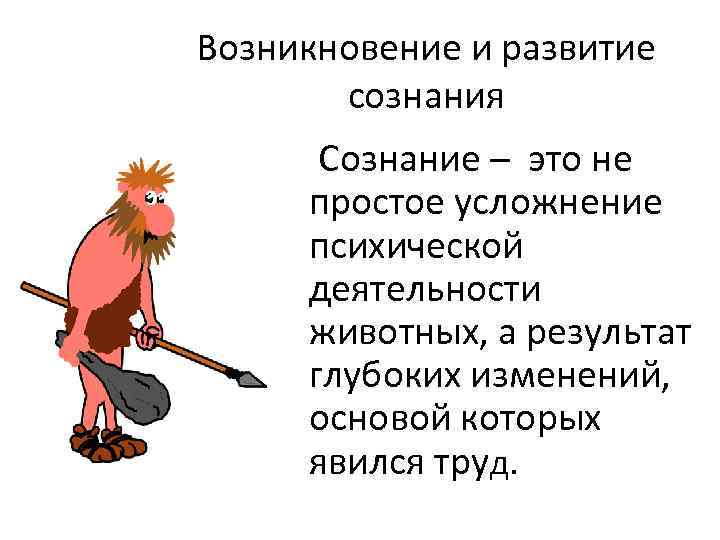 Возникновение и развитие сознания

Сознание – это не простое усложнение психической деятельности животных, а результат глубоких изменений, основой которых явился труд.